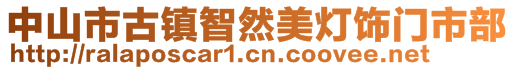 中山市古镇智然美灯饰门市部
http://ralaposcar1.cn.coovee.net